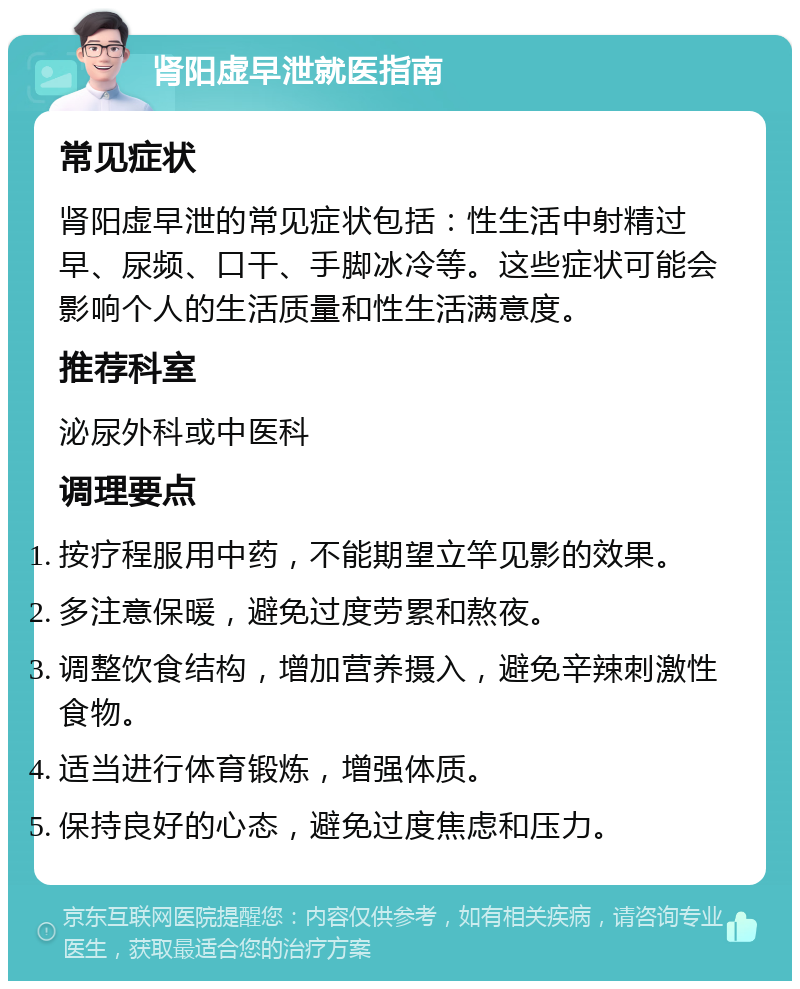 肾阳虚早泄就医指南

常见症状

肾阳虚早泄的常见症状包括：性生活中射精过早、尿频、口干、手脚冰冷等。这些症状可能会影响个人的生活质量和性生活满意度。

推荐科室

泌尿外科或中医科

调理要点

1. 按疗程服用中药，不能期望立竿见影的效果。
2. 多注意保暖，避免过度劳累和熬夜。
3. 调整饮食结构，增加营养摄入，避免辛辣刺激性食物。
4. 适当进行体育锻炼，增强体质。
5. 保持良好的心态，避免过度焦虑和压力。

京东互联网医院提醒您：内容仅供参考，如有相关疾病，请咨询专业医生，获取最适合您的治疗方案